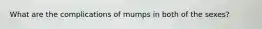 What are the complications of mumps in both of the sexes?